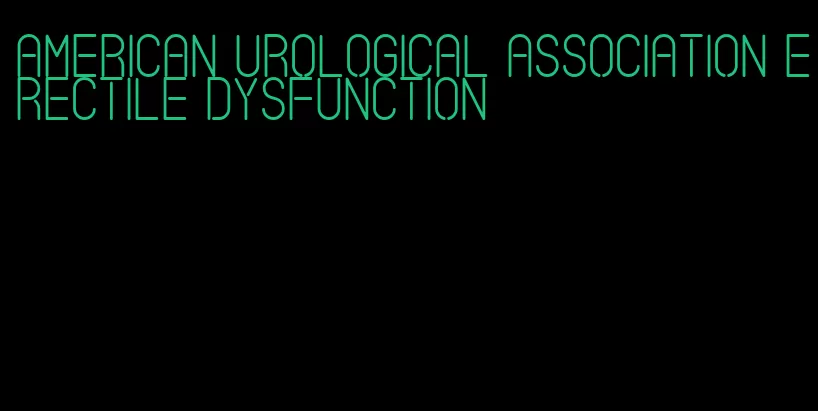 AMERICAN UROLOGICAL ASSOCIATION ERECTILE DYSFUNCTION